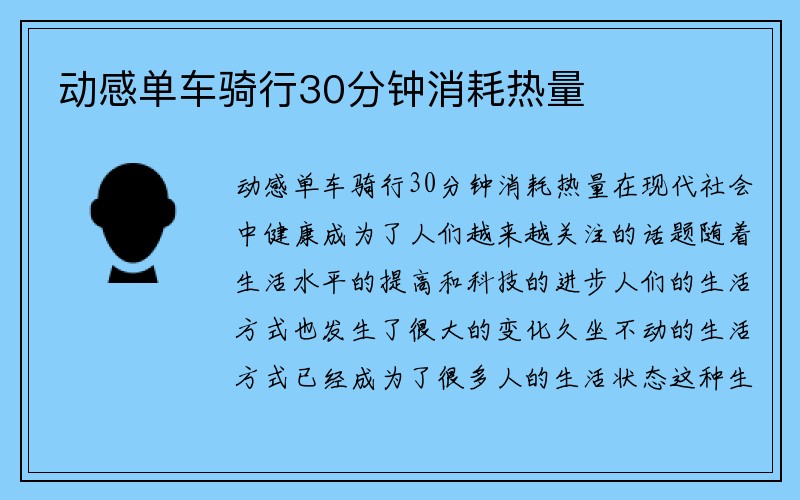 动感单车骑行30分钟消耗热量

动感单车骑行30分钟消耗热量在现代社会中健康成为了人们越来越关注的话题随着生活水平的提高和科技的进步人们的生活方式也发生了很大的变化久坐不动的生活方式已经成为了很多人的生活状态这种生